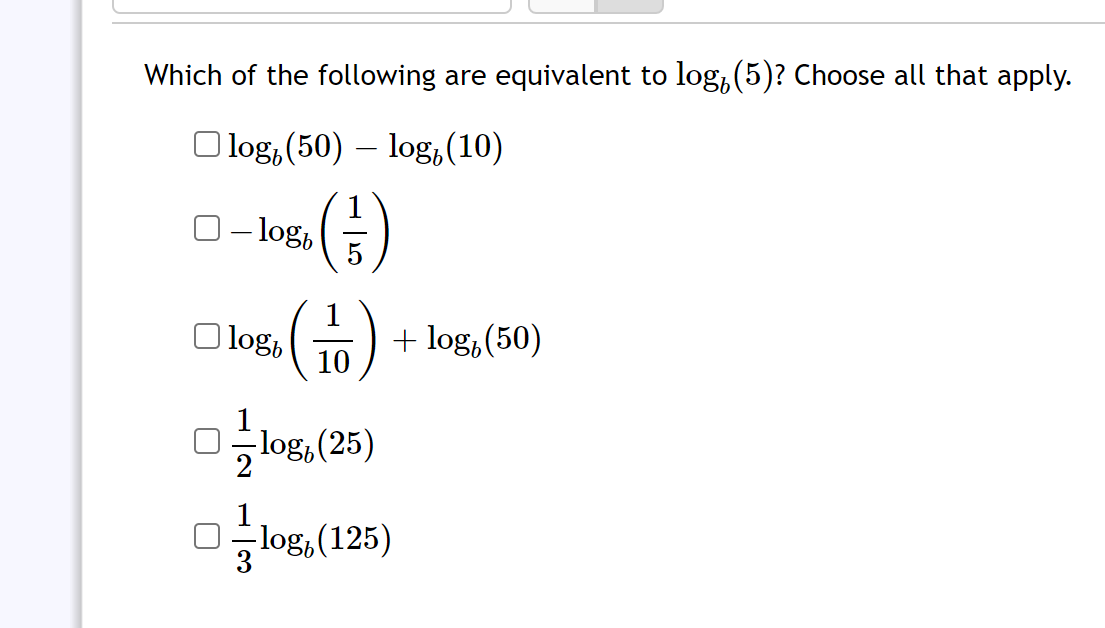 Which of the following are equivalent to $\log_b(5)$? Choose all that apply.

☐ $\log_b(50) - \log_b(10)$

☐ $-\log_b\left(\frac{1}{5}\right)$

☐ $\log_b\left(\frac{1}{10}\right) + \log_b(50)$

☐ $\frac{1}{2}\log_b(25)$

☐ $\frac{1}{3}\log_b(125)$